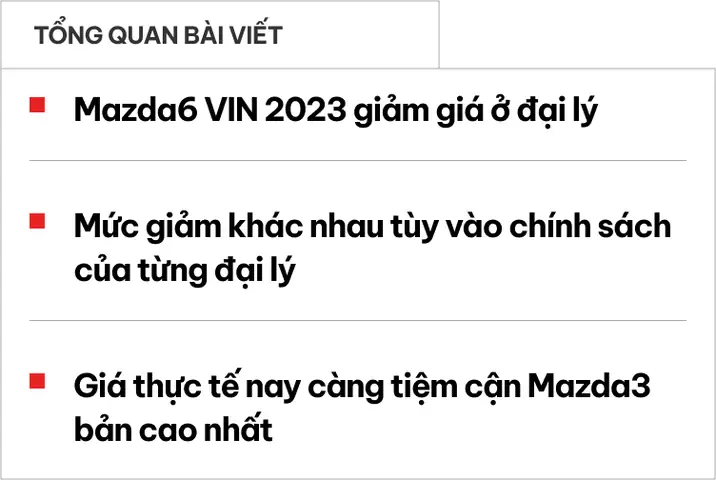 TỔNG QUAN BÀI VIẾT

Mazda6 VIN 2023 giảm giá ở đại lý

Mức giảm khác nhau tùy vào chính sách của từng đại lý

Giá thực tế nay càng tiệm cận Mazda3 bản cao nhất